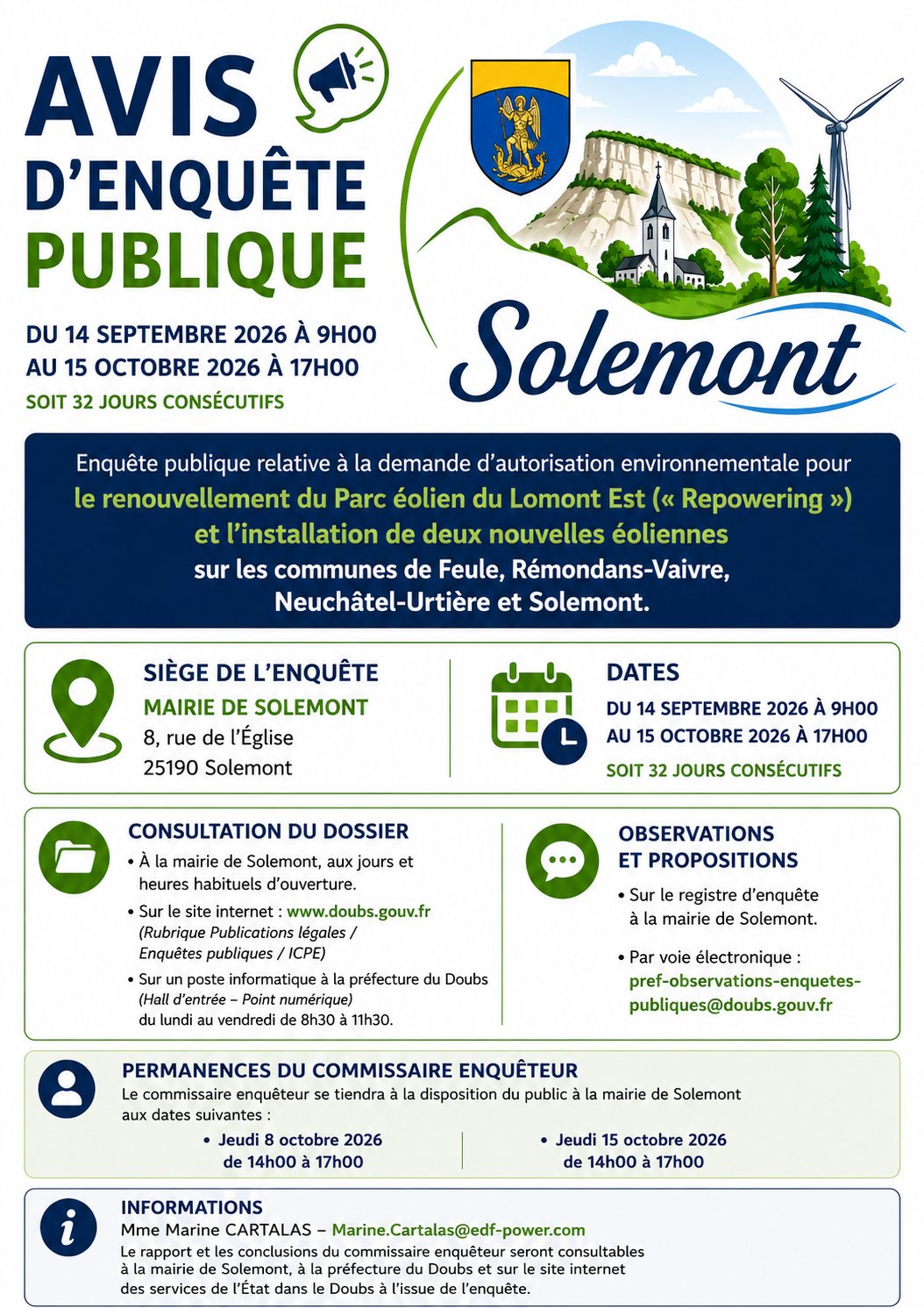 AVIS D'ENQUÊTE PUBLIQUE

DU 14 SEPTEMBRE 2026 À 9H00
AU 15 OCTOBRE 2026 À 17H00
SOIT 32 JOURS CONSÉCUTIFS

Solemont

Enquête publique relative à la demande d'autorisation environnementale pour le renouvellement du Parc éolien du Lomont Est (« Repowering ») et l'installation de deux nouvelles éoliennes sur les communes de Feule, Rémondans-Vaivre, Neuchâtel-Urtière et Solemont.

SIÈGE DE L'ENQUÊTE
MAIRIE DE SOLEMONT
8, rue de l'Église
25190 Solemont

DATES
DU 14 SEPTEMBRE 2026 À 9H00
AU 15 OCTOBRE 2026 À 17H00
SOIT 32 JOURS CONSÉCUTIFS

CONSULTATION DU DOSSIER
• À la mairie de Solemont, aux jours et heures habituels d'ouverture.
• Sur le site internet : www.doubs.gouv.fr (Rubrique Publications légales / Enquêtes publiques / ICPE)
• Sur un poste informatique à la préfecture du Doubs (Hall d'entrée – Point numérique) du lundi au vendredi de 8h30 à 11h30.

OBSERVATIONS ET PROPOSITIONS
• Sur le registre d'enquête à la mairie de Solemont.
• Par voie électronique : pref-observations-enquetes-publiques@doubs.gouv.fr

PERMANENCES DU COMMISSAIRE ENQUÊTEUR
Le commissaire enquêteur se tiendra à la disposition du public à la mairie de Solemont aux dates suivantes :
• Jeudi 8 octobre 2026 de 14h00 à 17h00
• Jeudi 15 octobre 2026 de 14h00 à 17h00

INFORMATIONS
Mme Marine CARTALAS – Marine.Cartalas@edf-power.com
Le rapport et les conclusions du commissaire enquêteur seront consultables à la mairie de Solemont, à la préfecture du Doubs et sur le site internet des services de l'État dans le Doubs à l'issue de l'enquête.